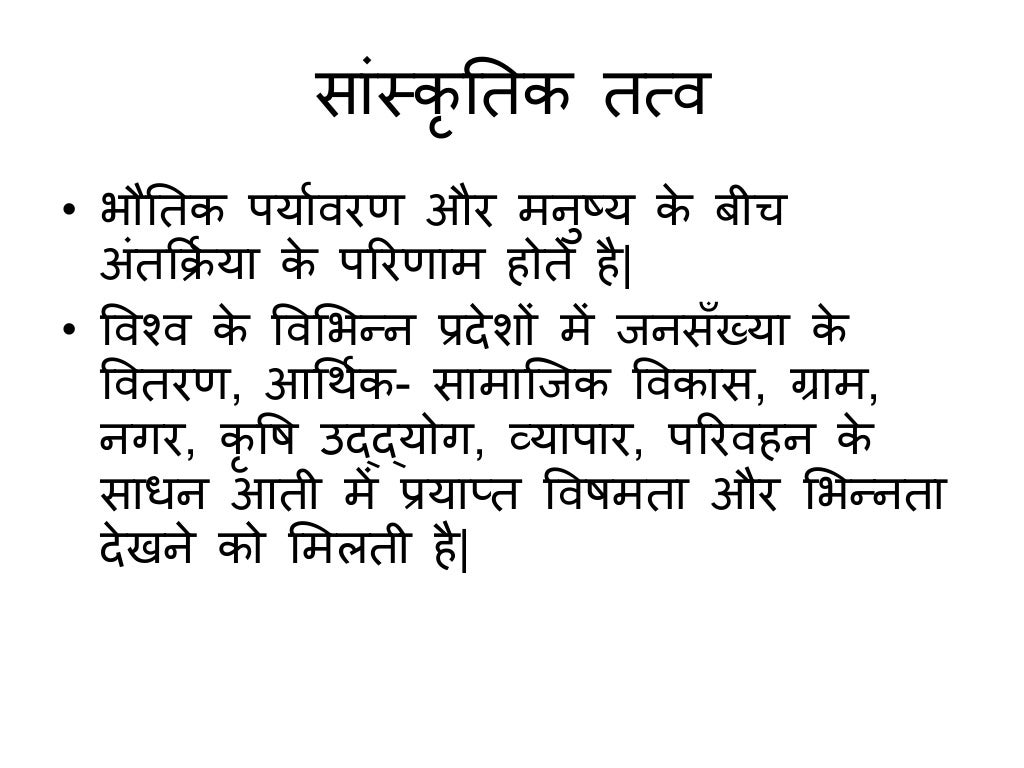 सांस्कृतिक तत्व

• भौतिक पर्यावरण और मनुष्य के बीच अंतर्क्रिया के परिणाम होते है|
• विश्व के विभिन्न प्रदेशों में जनसँख्या के वितरण, आर्थिक- सामाजिक विकास, ग्राम, नगर, कृषि उद्द्योग, व्यापार, परिवहन के साधन आती में प्रयाप्त विषमता और भिन्नता देखने को मिलती है|